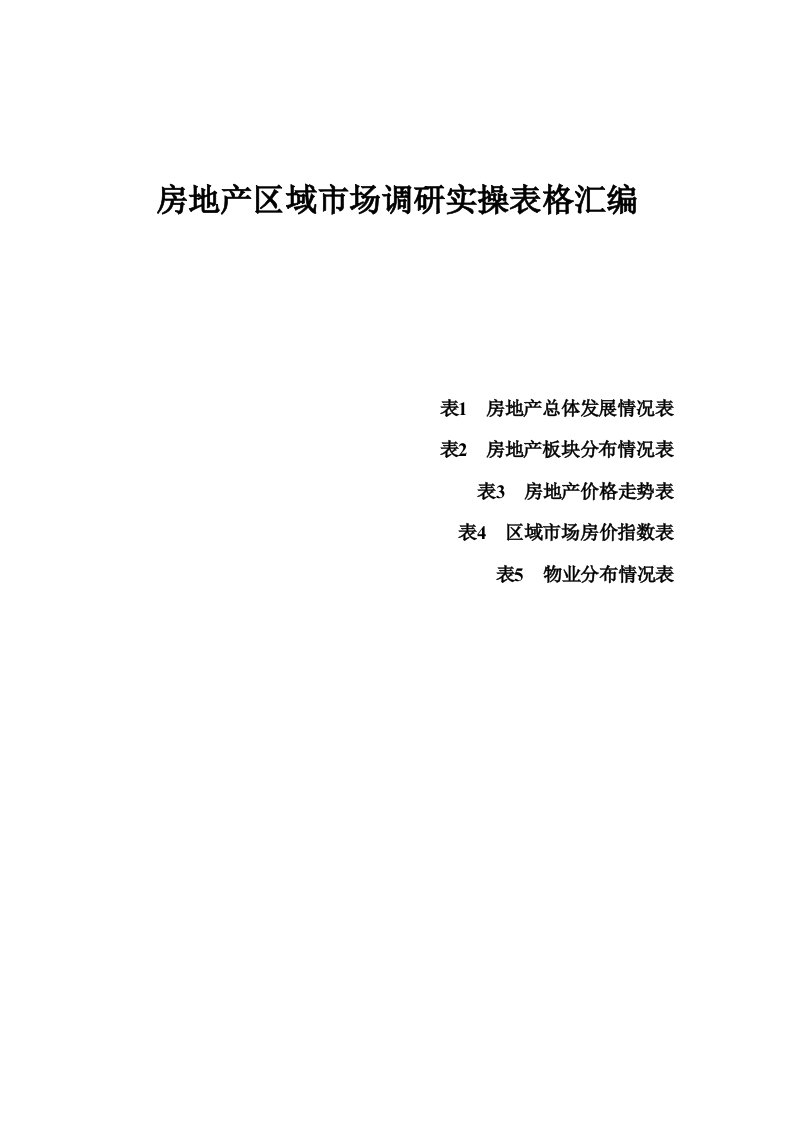 房地产区域市场调研实操表格汇编

表1　房地产总体发展情况表

表2　房地产板块分布情况表

表3　房地产价格走势表

表4　区域市场房价指数表

表5　物业分布情况表